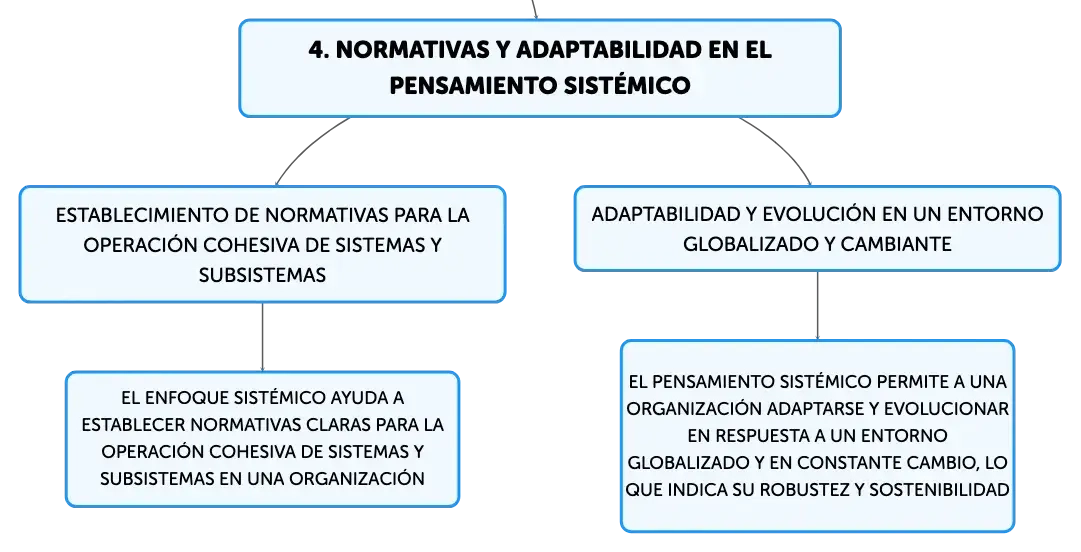 4. NORMATIVAS Y ADAPTABILIDAD EN EL PENSAMIENTO SISTÉMICO

ESTABLECIMIENTO DE NORMATIVAS PARA LA OPERACIÓN COHESIVA DE SISTEMAS Y SUBSISTEMAS

EL ENFOQUE SISTÉMICO AYUDA A ESTABLECER NORMATIVAS CLARAS PARA LA OPERACIÓN COHESIVA DE SISTEMAS Y SUBSISTEMAS EN UNA ORGANIZACIÓN

ADAPTABILIDAD Y EVOLUCIÓN EN UN ENTORNO GLOBALIZADO Y CAMBIANTE

EL PENSAMIENTO SISTÉMICO PERMITE A UNA ORGANIZACIÓN ADAPTARSE Y EVOLUCIONAR EN RESPUESTA A UN ENTORNO GLOBALIZADO Y EN CONSTANTE CAMBIO, LO QUE INDICA SU ROBUSTEZ Y SOSTENIBILIDAD